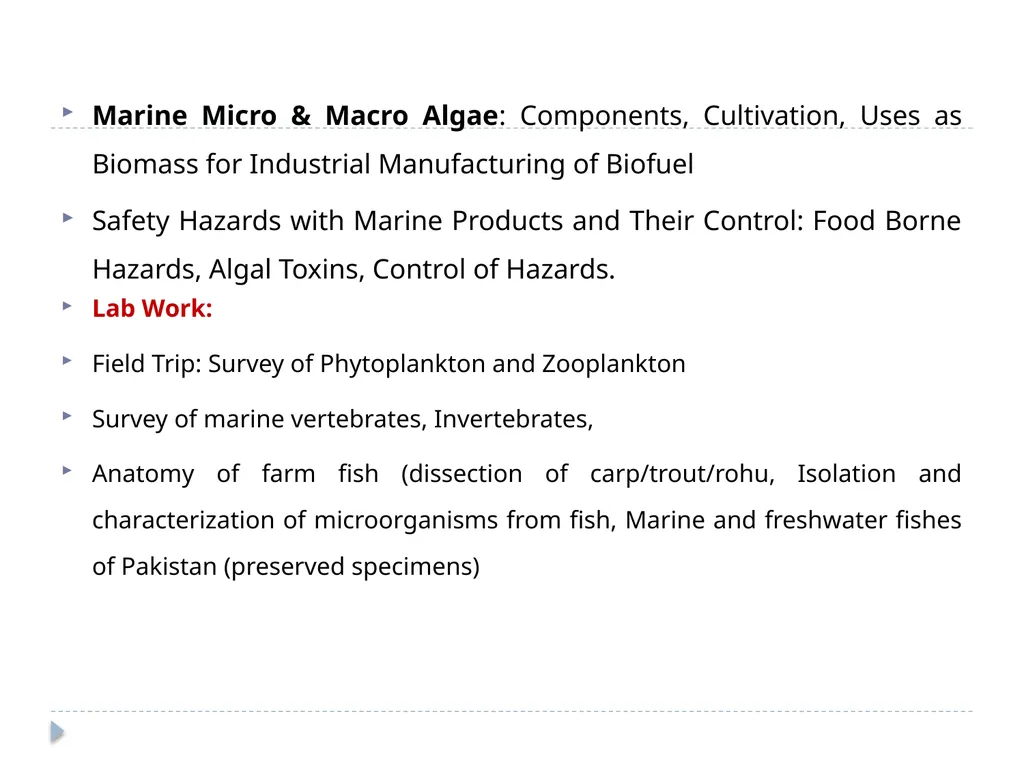 Marine Micro & Macro Algae: Components, Cultivation, Uses as Biomass for Industrial Manufacturing of Biofuel

Safety Hazards with Marine Products and Their Control: Food Borne Hazards, Algal Toxins, Control of Hazards.

Lab Work:

Field Trip: Survey of Phytoplankton and Zooplankton

Survey of marine vertebrates, Invertebrates,

Anatomy of farm fish (dissection of carp/trout/rohu, Isolation and characterization of microorganisms from fish, Marine and freshwater fishes of Pakistan (preserved specimens)